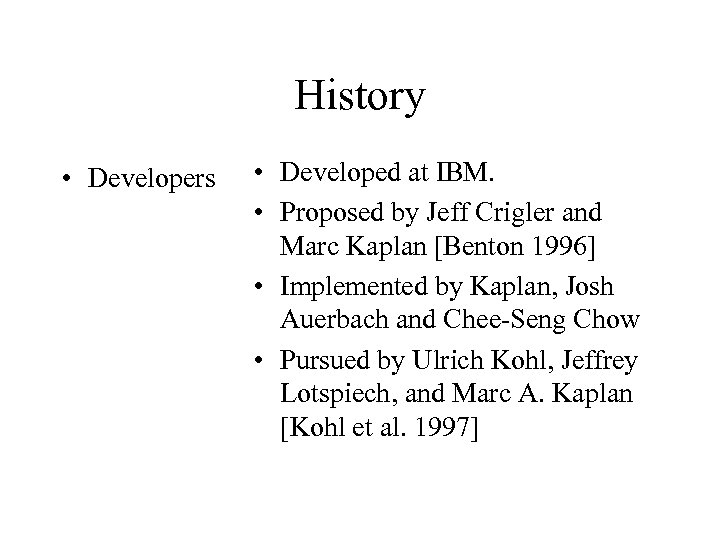 History

• Developers

• Developed at IBM.
• Proposed by Jeff Crigler and Marc Kaplan [Benton 1996]
• Implemented by Kaplan, Josh Auerbach and Chee-Seng Chow
• Pursued by Ulrich Kohl, Jeffrey Lotspiech, and Marc A. Kaplan [Kohl et al. 1997]